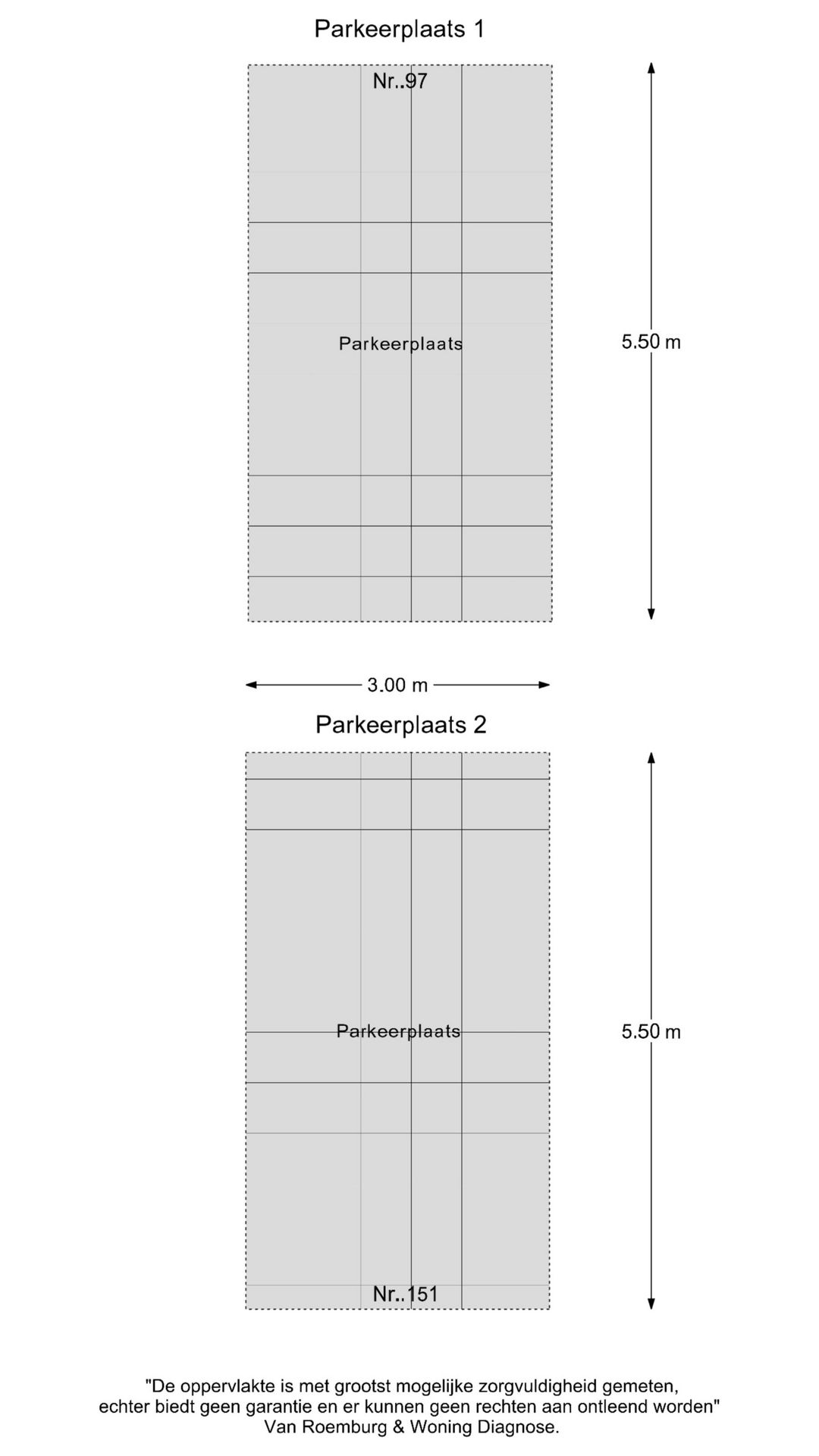 Parkeerplaats 1

Nr..97

Parkeerplaats

5.50 m

3.00 m

Parkeerplaats 2

Parkeerplaats

5.50 m

Nr..151

"De oppervlakte is met grootst mogelijke zorgvuldigheid gemeten, echter biedt geen garantie en er kunnen geen rechten aan ontleend worden"
Van Roemburg & Woning Diagnose.